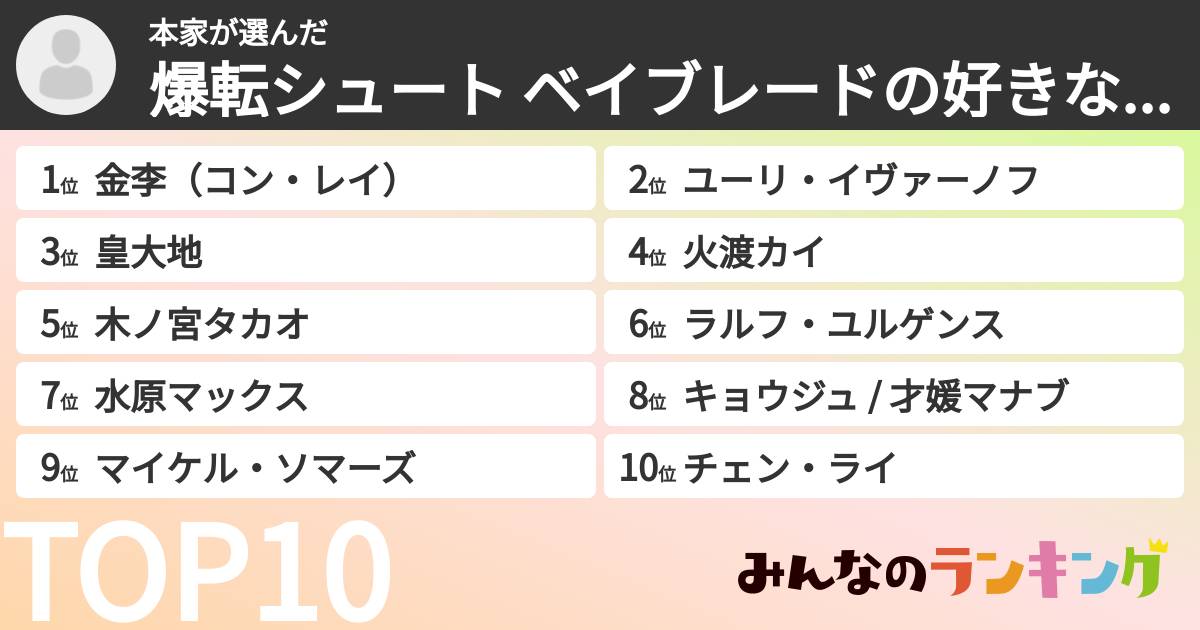 本家が選んだ
爆転シュート ベイブレードの好きな...

1位 金李（コン・レイ）
2位 ユーリ・イヴァーノフ
3位 皇大地
4位 火渡カイ
5位 木ノ宮タカオ
6位 ラルフ・ユルゲンス
7位 水原マックス
8位 キョウジュ / 才媛マナブ
9位 マイケル・ソマーズ
10位 チェン・ライ

TOP10

みんなのランキング